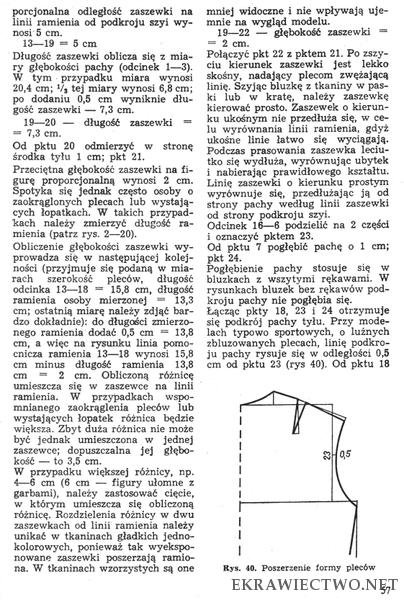 porcjonalna odległość zaszewki na linii ramienia od podkroju szyi wynosi 5 cm.

13—19 = 5 cm

Długość zaszewki oblicza się z miary głębokości pachy (odcinek 1—3). W tym przypadku miara wynosi 20,4 cm; $\frac{1}{3}$ tej miary wynosi 6,8 cm; po dodaniu 0,5 cm wyniknie długość zaszewki — 7,3 cm.

19—20 — długość zaszewki = = 7,3 cm.

Od pktu 20 odmierzyć w stronę środka tyłu 1 cm; pkt 21.

Przeciętna głębokość zaszewki na figurę proporcjonalną wynosi 2 cm. Spotyka się jednak często osoby o zaokrąglonych plecach lub wystających łopatkach. W takich przypadkach należy zmierzyć długość ramienia (patrz rys. 2—20).

Obliczenie głębokości zaszewki wyprowadza się w następującej kolejności (przyjmuje się podaną w miarach szerokość pleców, długość odcinka 13—18 = 15,8 cm, długość ramienia osoby mierzonej = 13,3 cm; ostatnią miarę należy zdjąć bardzo dokładnie): do długości zmierzonego ramienia dodać 0,5 cm = 13,8 cm, a więc na rysunku linia pomocnicza ramienia 13—18 wynosi 15,8 cm minus długość ramienia 13,8 cm = 2 cm. Obliczoną różnicę umieszcza się w zaszewce na linii ramienia. W przypadkach wspomnianego zaokrąglenia pleców lub wystających łopatek różnica będzie większa. Zbyt duża różnica nie może być jednak umieszczona w jednej zaszewce; dopuszczalna jej głębokość — to 3,5 cm.

W przypadku większej różnicy, np. 4—6 cm (6 cm — figury ułomne z garbami), należy zastosować cięcie, w którym umieszcza się obliczoną różnicę. Rozdzielenia różnicy w dwu zaszewkach od linii ramienia należy unikać w tkaninach gładkich jednokolorowych, ponieważ tak wyeksponowane zaszewki poszerzają ramiona. W tkaninach wzorzystych są one mniej widoczne i nie wpływają ujemnie na wygląd modelu.

19—22 — głębokość zaszewki = = 2 cm.

Połączyć pkt 22 z pktem 21. Po zszyciu kierunek zaszewki jest lekko skośny, nadający plecom zwężającą linię. Szyjąc bluzkę z tkaniny w paski lub w kratę, należy zaszewkę kierować prosto. Zaszewek o kierunku ukośnym nie przedłuża się, w celu wyrównania linii ramienia, gdyż ukośne linie łatwo się wyciągają. Podczas prasowania zaszewka leciutko się wydłuża, wyrównując ubytek i nabierając prawidłowego kształtu. Linię zaszewki o kierunku prostym wyrównuje się, przedłużając ją od strony pachy według linii zaszewki od strony podkroju szyi.

Odcinek 16—6 podzielić na 2 części i oznaczyć pktem 23.

Od pktu 7 pogłębić pachę o 1 cm; pkt 24.

Pogłębienie pachy stosuje się w bluzkach z wszytymi rękawami. W rysunkach bluzek bez rękawów podkroju pachy nie pogłębia się.

Łącząc pkty 18, 23 i 24 otrzymuje się podkrój pachy tyłu. Przy modelach typowo sportowych, o luźnych zbluzowanych plecach, linię podkroju pachy rysuje się w odległości 0,5 cm od pktu 23 (rys 40). Od pktu 18

23
0,5

Rys. 40. Poszerzenie formy pleców

EKRAWIECTWO.NET

57